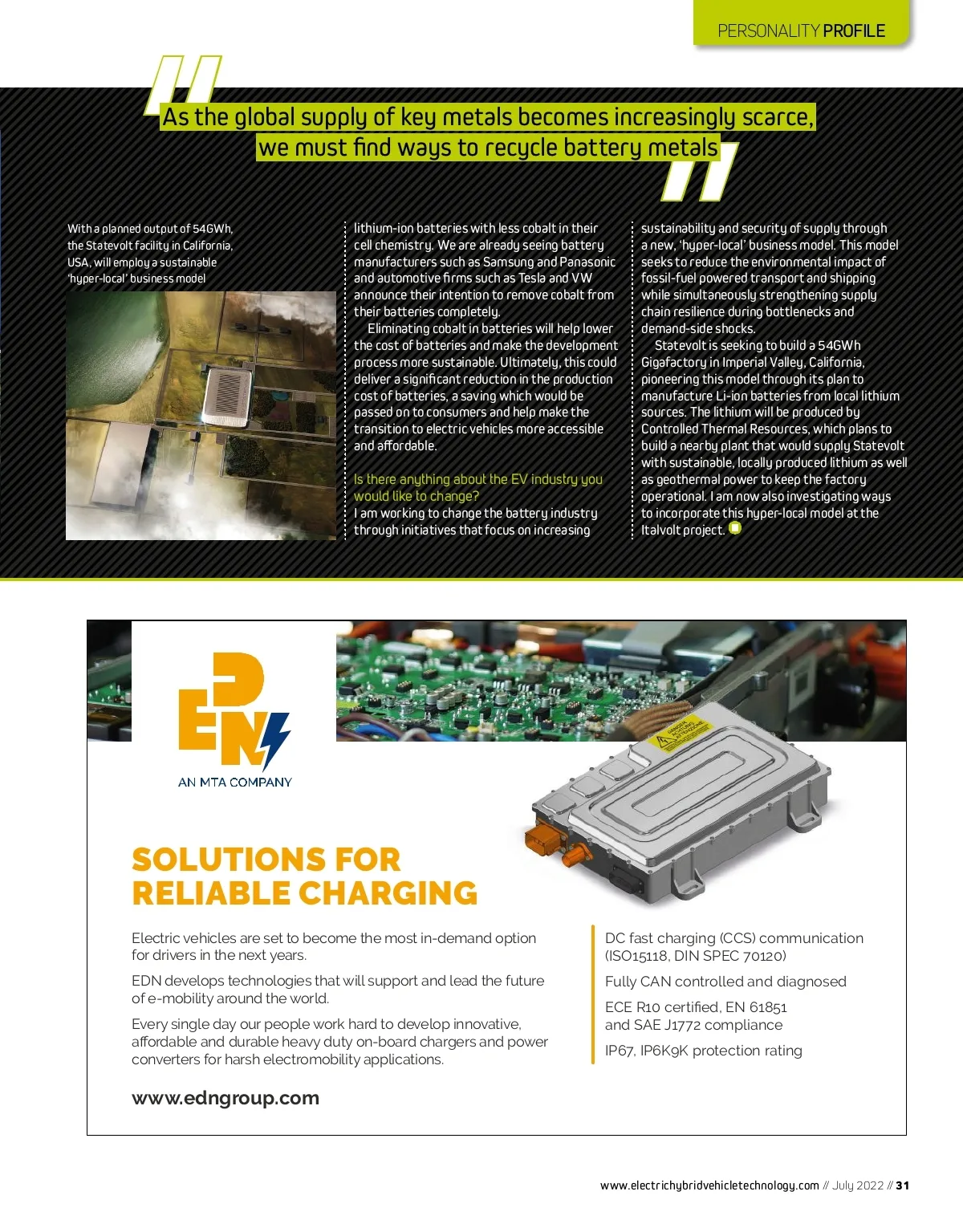 PERSONALITY PROFILE

As the global supply of key metals becomes increasingly scarce, we must find ways to recycle battery metals

With a planned output of 54GWh, the Statevolt facility in California, USA, will employ a sustainable 'hyper-local' business model

lithium-ion batteries with less cobalt in their cell chemistry. We are already seeing battery manufacturers such as Samsung and Panasonic and automotive firms such as Tesla and VW announce their intention to remove cobalt from their batteries completely.

Eliminating cobalt in batteries will help lower the cost of batteries and make the development process more sustainable. Ultimately, this could deliver a significant reduction in the production cost of batteries, a saving which would be passed on to consumers and help make the transition to electric vehicles more accessible and affordable.

Is there anything about the EV industry you would like to change?

I am working to change the battery industry through initiatives that focus on increasing sustainability and security of supply through a new, 'hyper-local' business model. This model seeks to reduce the environmental impact of fossil-fuel powered transport and shipping while simultaneously strengthening supply chain resilience during bottlenecks and demand-side shocks.

Statevolt is seeking to build a 54GWh Gigafactory in Imperial Valley, California, pioneering this model through its plan to manufacture Li-ion batteries from local lithium sources. The lithium will be produced by Controlled Thermal Resources, which plans to build a nearby plant that would supply Statevolt with sustainable, locally produced lithium as well as geothermal power to keep the factory operational. I am now also investigating ways to incorporate this hyper-local model at the Italvolt project.

EDN
AN MTA COMPANY

SOLUTIONS FOR RELIABLE CHARGING

Electric vehicles are set to become the most in-demand option for drivers in the next years.

EDN develops technologies that will support and lead the future of e-mobility around the world.

Every single day our people work hard to develop innovative, affordable and durable heavy duty on-board chargers and power converters for harsh electromobility applications.

www.edngroup.com

DC fast charging (CCS) communication (ISO15118, DIN SPEC 70120)

Fully CAN controlled and diagnosed

ECE R10 certified, EN 61851 and SAE J1772 compliance

IP67, IP6K9K protection rating

www.electrichybridvehicletechnology.com // July 2022 // 31